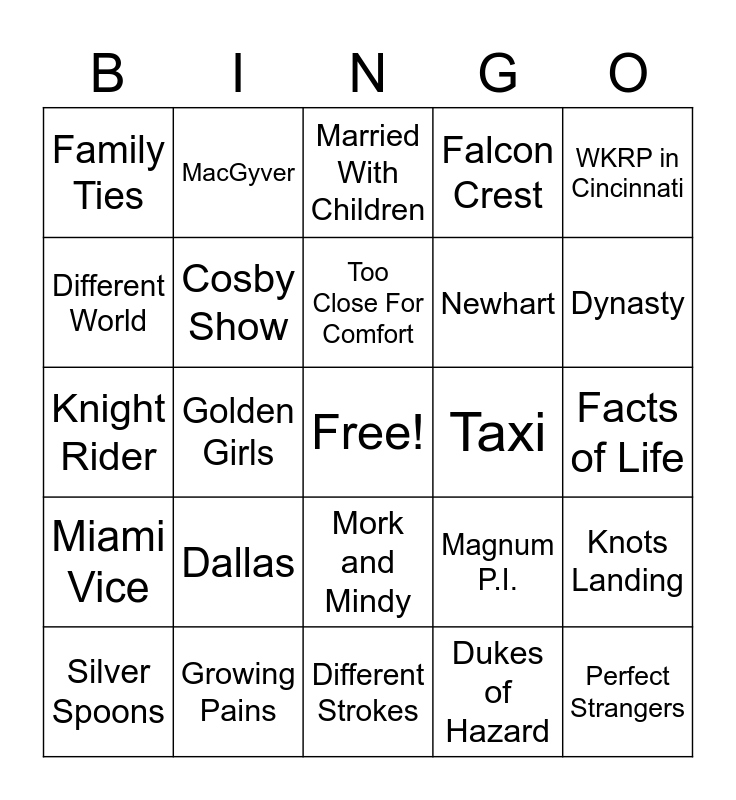 | B | I | N | G | O |
|---|---|---|---|---|
| Family Ties | MacGyver | Married With Children | Falcon Crest | WKRP in Cincinnati |
| Different World | Cosby Show | Too Close For Comfort | Newhart | Dynasty |
| Knight Rider | Golden Girls | Free! | Taxi | Facts of Life |
| Miami Vice | Dallas | Mork and Mindy | Magnum P.I. | Knots Landing |
| Silver Spoons | Growing Pains | Different Strokes | Dukes of Hazard | Perfect Strangers |